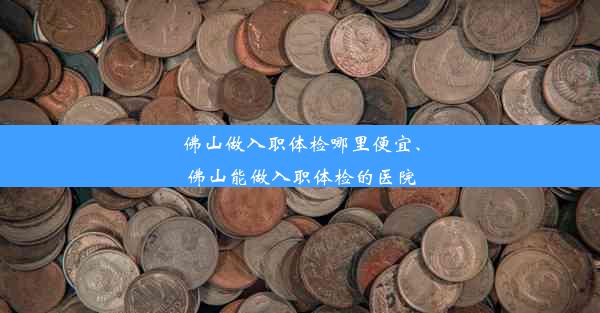 佛山做入职体检哪里便宜、
佛山能做入职体检的医院